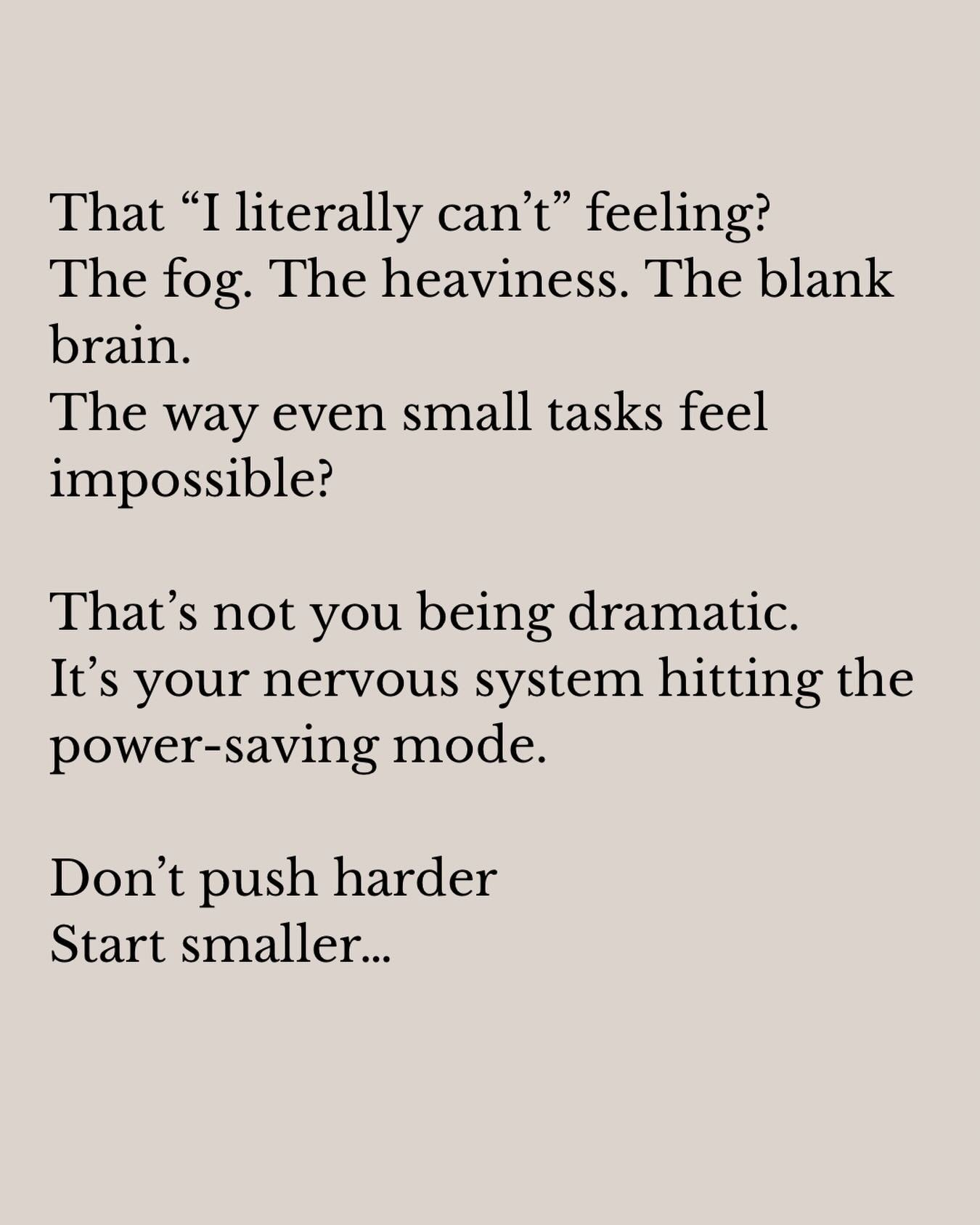 That “I literally can’t” feeling?
The fog. The heaviness. The blank brain.
The way even small tasks feel impossible?

That’s not you being dramatic.
It’s your nervous system hitting the power-saving mode.

Don’t push harder
Start smaller...